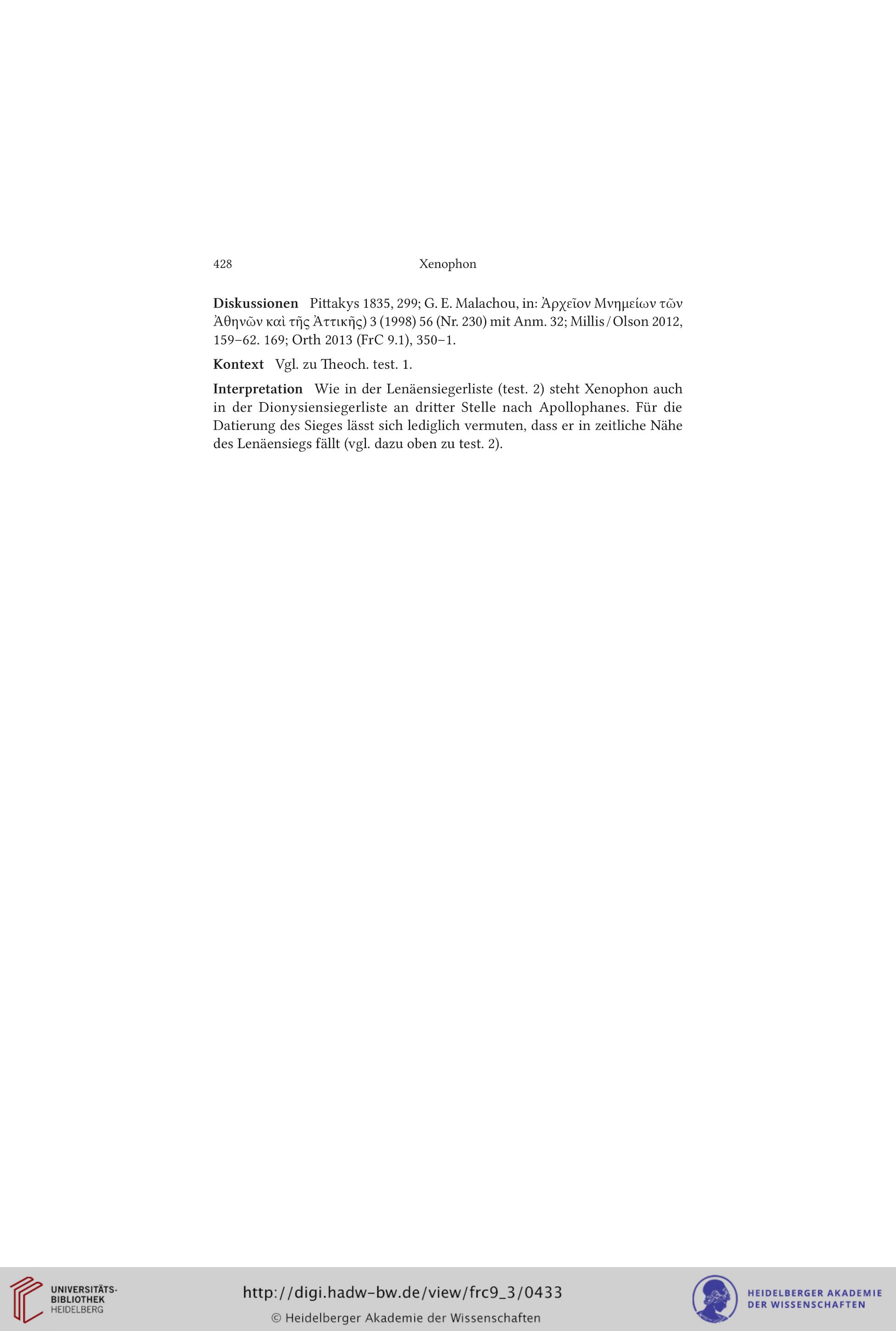 428 Xenophon

Diskussionen Pittakys 1835, 299; G. E. Malachou, in: Ἀρχεῖον Μνημείων τῶν Ἀθηνῶν καὶ τῆς Ἀττικῆς) 3 (1998) 56 (Nr. 230) mit Anm. 32; Millis / Olson 2012, 159–62. 169; Orth 2013 (FrC 9.1), 350–1.

Kontext Vgl. zu Theoch. test. 1.

Interpretation Wie in der Lenäensiegerliste (test. 2) steht Xenophon auch in der Dionysiensiegerliste an dritter Stelle nach Apollophanes. Für die Datierung des Sieges lässt sich lediglich vermuten, dass er in zeitliche Nähe des Lenäensiegs fällt (vgl. dazu oben zu test. 2).

UNIVERSITÄTS-BIBLIOTHEK HEIDELBERG

http://digi.hadw-bw.de/view/frc9_3/0433

© Heidelberger Akademie der Wissenschaften

HEIDELBERGER AKADEMIE DER WISSENSCHAFTEN